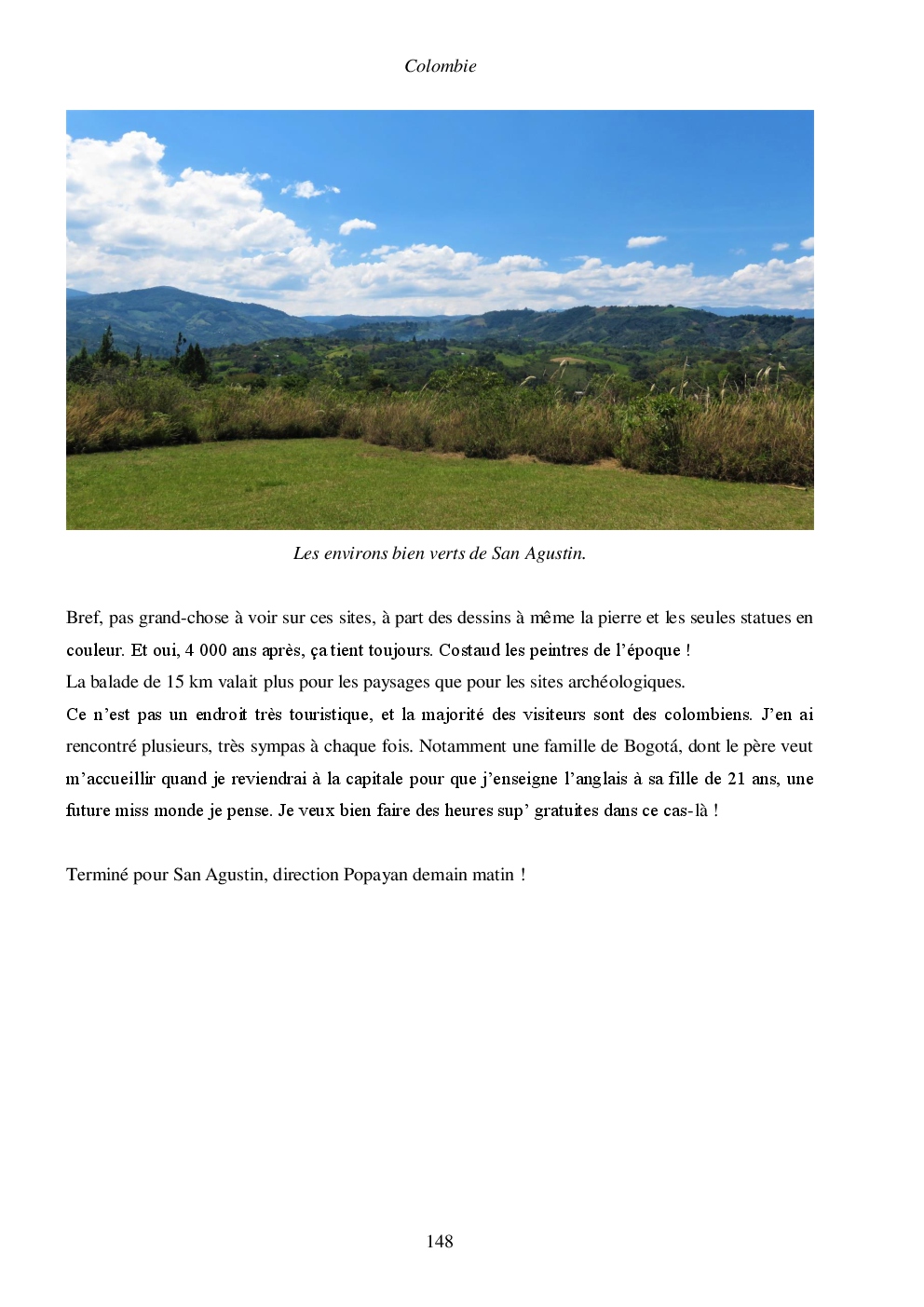 Colombie

Les environs bien verts de San Agustin.

Bref, pas grand-chose à voir sur ces sites, à part des dessins à même la pierre et les seules statues en couleur. Et oui, 4 000 ans après, ça tient toujours. Costaud les peintres de l'époque !
La balade de 15 km valait plus pour les paysages que pour les sites archéologiques.
Ce n'est pas un endroit très touristique, et la majorité des visiteurs sont des colombiens. J'en ai rencontré plusieurs, très sympas à chaque fois. Notamment une famille de Bogotá, dont le père veut m'accueillir quand je reviendrai à la capitale pour que j'enseigne l'anglais à sa fille de 21 ans, une future miss monde je pense. Je veux bien faire des heures sup' gratuites dans ce cas-là !

Terminé pour San Agustin, direction Popayan demain matin !

148